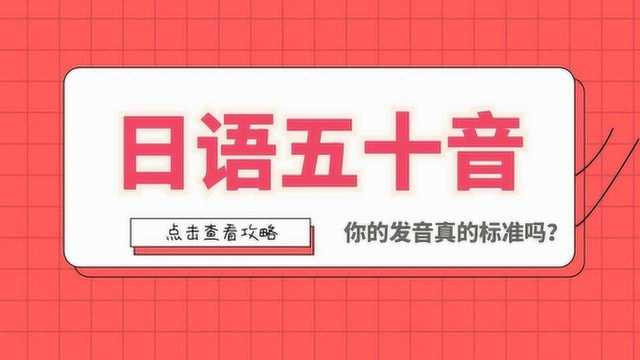 日语五十音

点击查看攻略

你的发音真的标准吗?